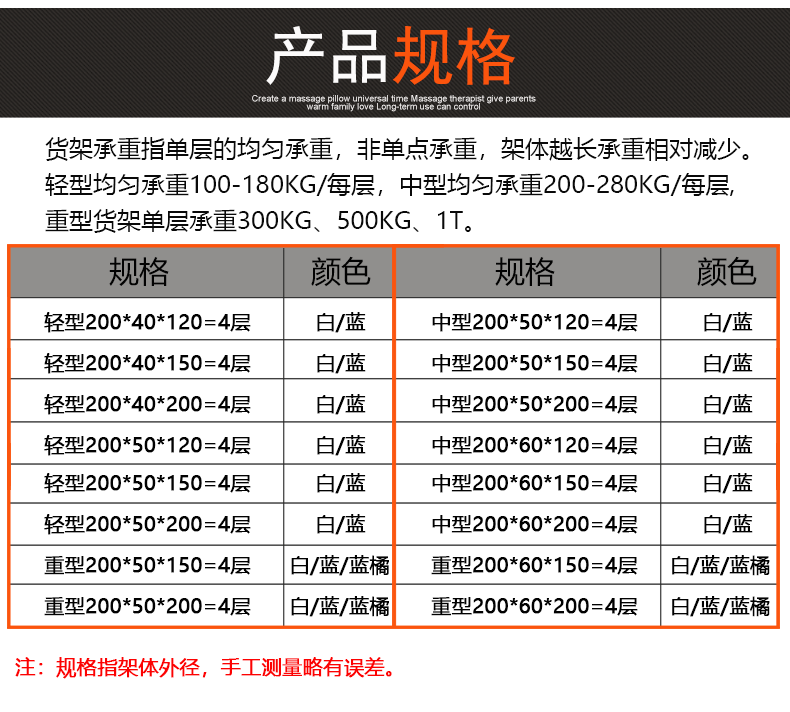 产品规格

Create a massage pillow universal time Massage therapist give parents warm family love Long-term use can control

货架承重指单层的均匀承重，非单点承重，架体越长承重相对减少。轻型均匀承重100-180KG/每层，中型均匀承重200-280KG/每层，重型货架单层承重300KG、500KG、1T。

| 规格 | 颜色 | 规格 | 颜色 |
|---|---|---|---|
| 轻型200*40*120=4层 | 白/蓝 | 中型200*50*120=4层 | 白/蓝 |
| 轻型200*40*150=4层 | 白/蓝 | 中型200*50*150=4层 | 白/蓝 |
| 轻型200*40*200=4层 | 白/蓝 | 中型200*50*200=4层 | 白/蓝 |
| 轻型200*50*120=4层 | 白/蓝 | 中型200*60*120=4层 | 白/蓝 |
| 轻型200*50*150=4层 | 白/蓝 | 中型200*60*150=4层 | 白/蓝 |
| 轻型200*50*200=4层 | 白/蓝 | 中型200*60*200=4层 | 白/蓝 |
| 重型200*50*150=4层 | 白/蓝/蓝橘 | 重型200*60*150=4层 | 白/蓝/蓝橘 |
| 重型200*50*200=4层 | 白/蓝/蓝橘 | 重型200*60*200=4层 | 白/蓝/蓝橘 |

注：规格指架体外径，手工测量略有误差。